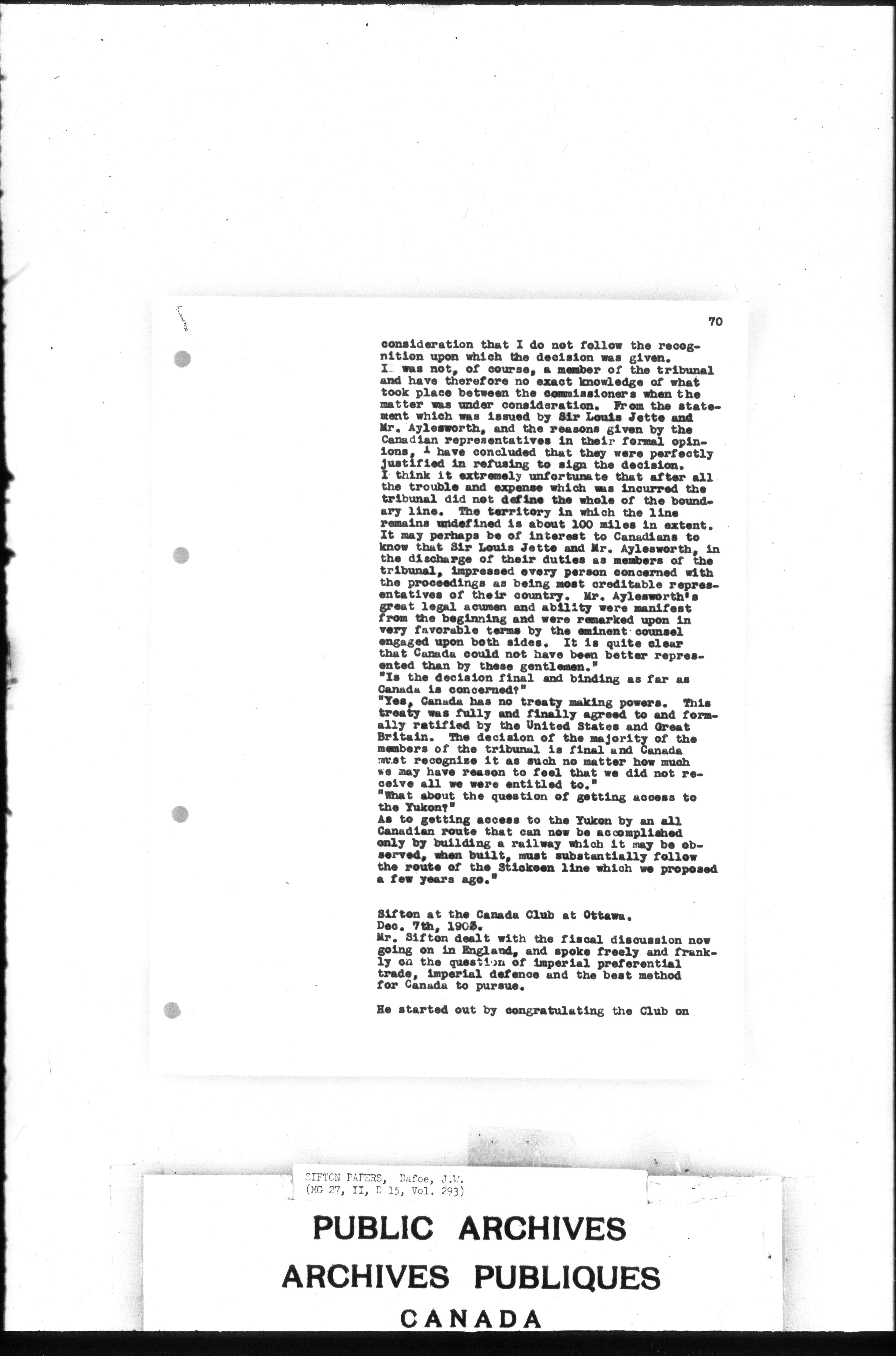 70

consideration that I do not follow the recognition upon which the decision was given.
I was not, of course, a member of the tribunal and have therefore no exact knowledge of what took place between the commissioners when the matter was under consideration. From the statement which was issued by Sir Louis Jette and Mr. Aylesworth, and the reasons given by the Canadian representatives in their formal opinions, I have concluded that they were perfectly justified in refusing to sign the decision.
I think it extremely unfortunate that after all the trouble and expense which was incurred the tribunal did not define the whole of the boundary line. The territory in which the line remains undefined is about 100 miles in extent.
It may perhaps be of interest to Canadians to know that Sir Louis Jette and Mr. Aylesworth, in the discharge of their duties as members of the tribunal, impressed every person concerned with the proceedings as being most creditable representatives of their country. Mr. Aylesworth's great legal acumen and ability were manifest from the beginning and were remarked upon in very favorable terms by the eminent counsel engaged upon both sides. It is quite clear that Canada could not have been better represented than by these gentlemen."
"Is the decision final and binding as far as Canada is concerned?"
"Yes, Canada has no treaty making powers. This treaty was fully and finally agreed to and formally ratified by the United States and Great Britain. The decision of the majority of the members of the tribunal is final and Canada must recognize it as such no matter how much we may have reason to feel that we did not receive all we were entitled to."
"What about the question of getting access to the Yukon?"
As to getting access to the Yukon by an all Canadian route that can now be accomplished only by building a railway which it may be observed, when built, must substantially follow the route of the Stickeen line which we proposed a few years ago."

Sifton at the Canada Club at Ottawa.
Dec. 7th, 1903.
Mr. Sifton dealt with the fiscal discussion now going on in England, and spoke freely and frankly on the question of imperial preferential trade, imperial defence and the best method for Canada to pursue.

He started out by congratulating the Club on

SIFTON PAPERS, Dafoe, J.W.
(MG 27, II, D 15, Vol. 293)

PUBLIC ARCHIVES
ARCHIVES PUBLIQUES
CANADA